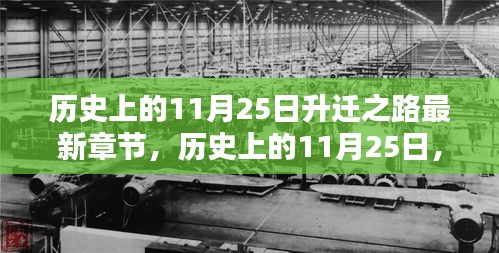 历史上的11月25日升迁之路最新章节，历史上的11月25日，